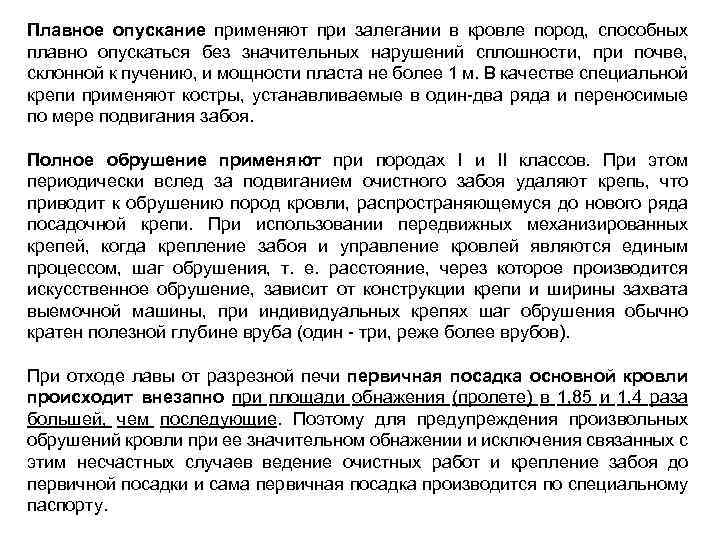 Плавное опускание применяют при залегании в кровле пород, способных плавно опускаться без значительных нарушений сплошности, при почве, склонной к пучению, и мощности пласта не более 1 м. В качестве специальной крепи применяют костры, устанавливаемые в один-два ряда и переносимые по мере подвигания забоя.

Полное обрушение применяют при породах I и II классов. При этом периодически вслед за подвиганием очистного забоя удаляют крепь, что приводит к обрушению пород кровли, распространяющемуся до нового ряда посадочной крепи. При использовании передвижных механизированных крепей, когда крепление забоя и управление кровлей являются единым процессом, шаг обрушения, т. е. расстояние, через которое производится искусственное обрушение, зависит от конструкции крепи и ширины захвата выемочной машины, при индивидуальных крепях шаг обрушения обычно кратен полезной глубине вруба (один - три, реже более врубов).

При отходе лавы от разрезной печи первичная посадка основной кровли происходит внезапно при площади обнажения (пролете) в 1,85 и 1,4 раза большей, чем последующие. Поэтому для предупреждения произвольных обрушений кровли при ее значительном обнажении и исключения связанных с этим несчастных случаев ведение очистных работ и крепление забоя до первичной посадки и сама первичная посадка производится по специальному паспорту.